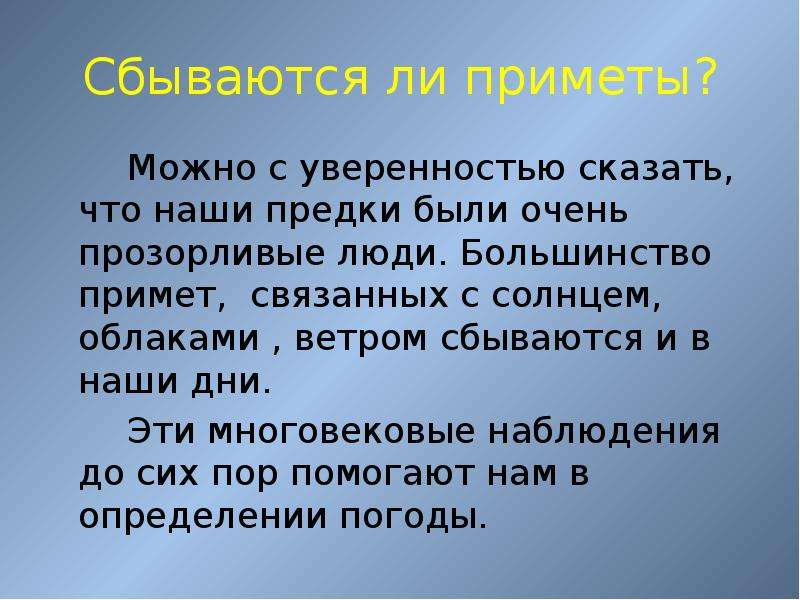 Сбываются ли приметы?

Можно с уверенностью сказать, что наши предки были очень прозорливые люди. Большинство примет,  связанных с солнцем, облаками , ветром сбываются и в наши дни.

Эти многовековые наблюдения до сих пор помогают нам в определении погоды.